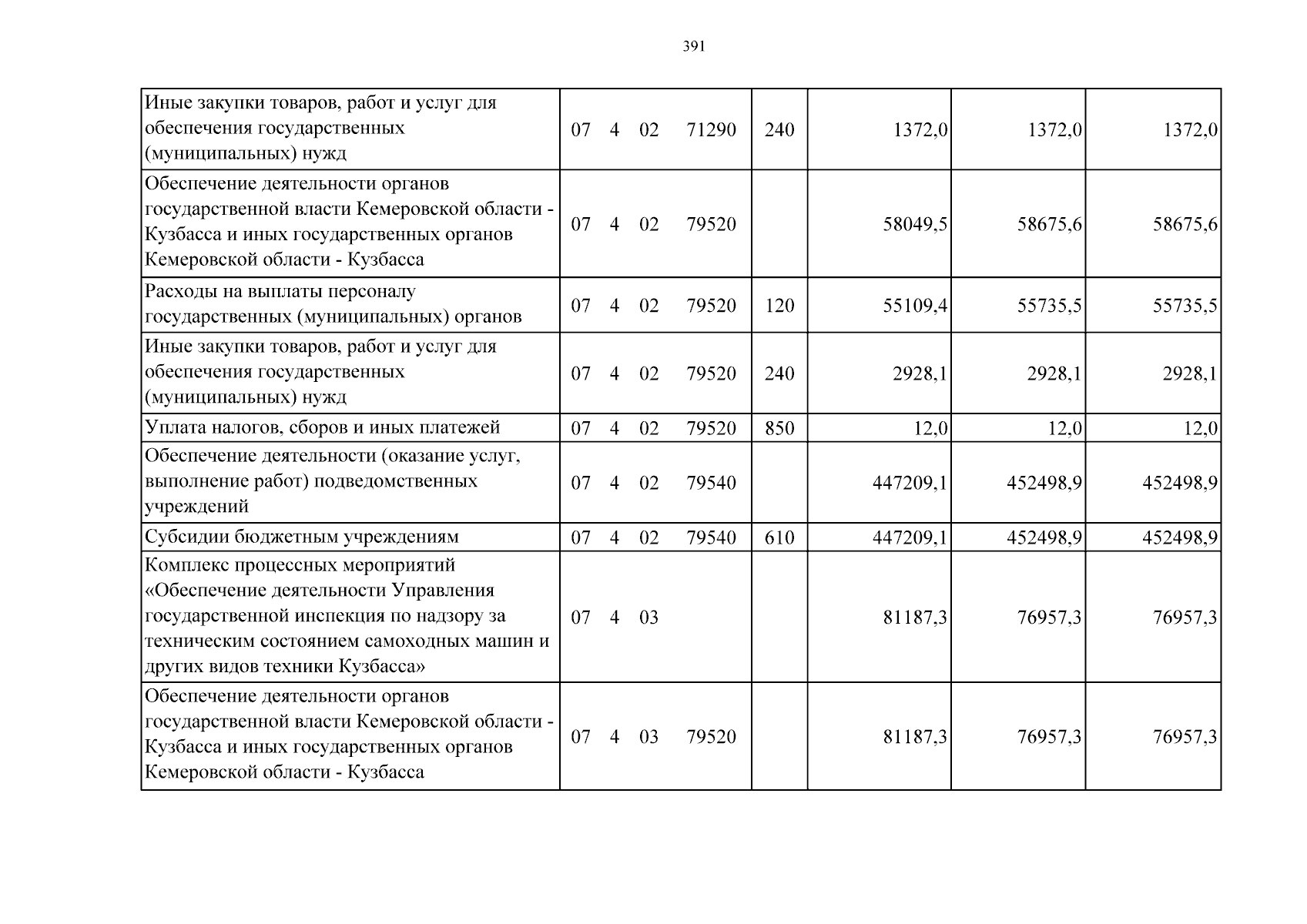 391

| Иные закупки товаров, работ и услуг для обеспечения государственных (муниципальных) нужд | 07 4 02 71290 | 240 | 1372,0 | 1372,0 | 1372,0 |
|---|---|---|---|---|---|
| Обеспечение деятельности органов государственной власти Кемеровской области - Кузбасса и иных государственных органов Кемеровской области - Кузбасса | 07 4 02 79520 | | 58049,5 | 58675,6 | 58675,6 |
| Расходы на выплаты персоналу государственных (муниципальных) органов | 07 4 02 79520 | 120 | 55109,4 | 55735,5 | 55735,5 |
| Иные закупки товаров, работ и услуг для обеспечения государственных (муниципальных) нужд | 07 4 02 79520 | 240 | 2928,1 | 2928,1 | 2928,1 |
| Уплата налогов, сборов и иных платежей | 07 4 02 79520 | 850 | 12,0 | 12,0 | 12,0 |
| Обеспечение деятельности (оказание услуг, выполнение работ) подведомственных учреждений | 07 4 02 79540 | | 447209,1 | 452498,9 | 452498,9 |
| Субсидии бюджетным учреждениям | 07 4 02 79540 | 610 | 447209,1 | 452498,9 | 452498,9 |
| Комплекс процессных мероприятий «Обеспечение деятельности Управления государственной инспекция по надзору за техническим состоянием самоходных машин и других видов техники Кузбасса» | 07 4 03 | | 81187,3 | 76957,3 | 76957,3 |
| Обеспечение деятельности органов государственной власти Кемеровской области - Кузбасса и иных государственных органов Кемеровской области - Кузбасса | 07 4 03 79520 | | 81187,3 | 76957,3 | 76957,3 |